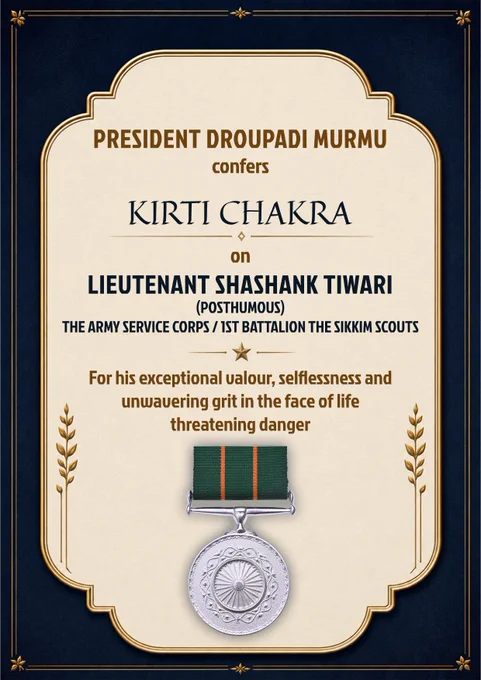 PRESIDENT DROUPADI MURMU
confers

KIRTI CHAKRA

on

LIEUTENANT SHASHANK TIWARI
(POSTHUMOUS)
THE ARMY SERVICE CORPS / 1ST BATTALION THE SIKKIM SCOUTS

For his exceptional valour, selflessness and unwavering grit in the face of life threatening danger